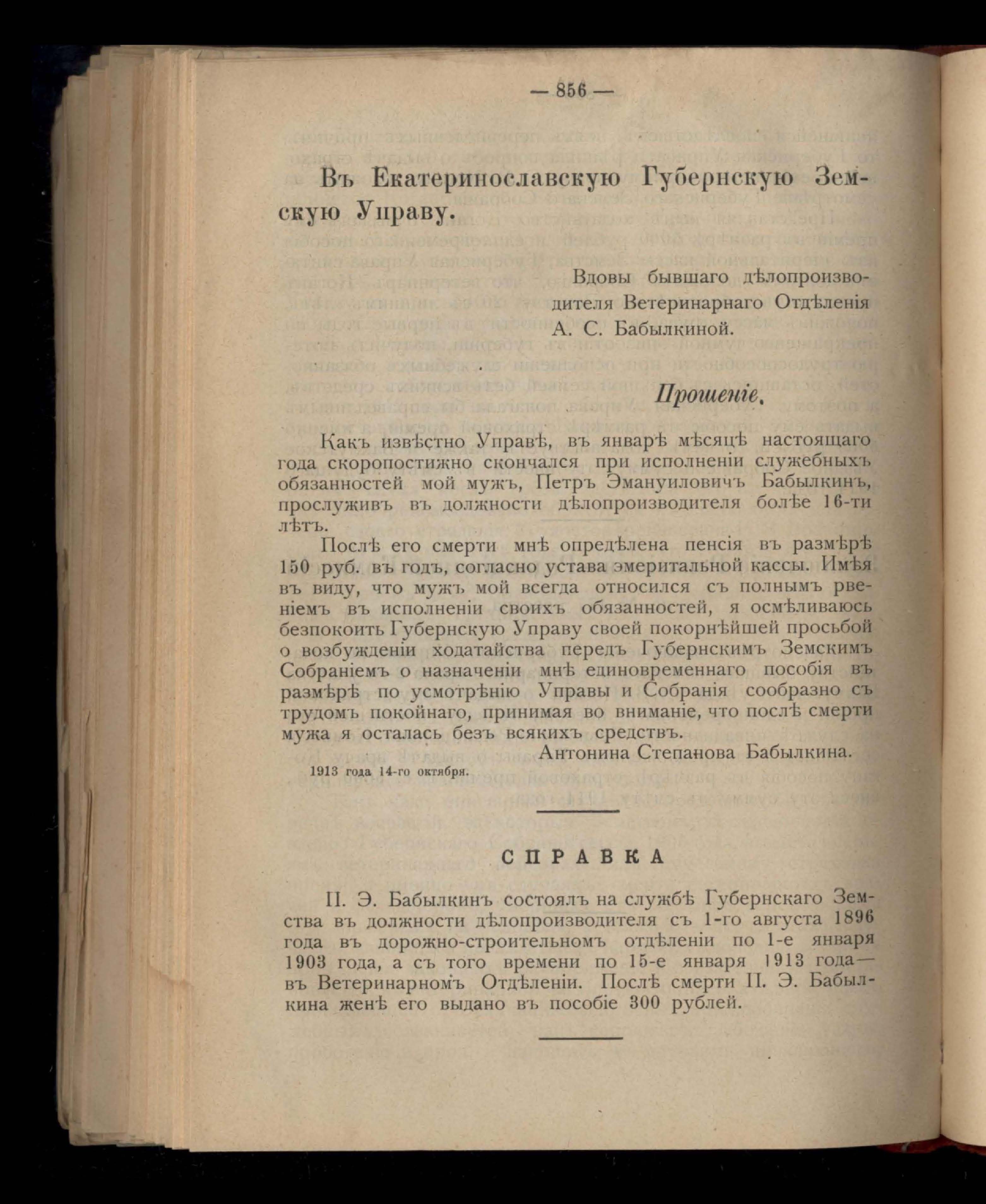 — 856 —

Въ Екатеринославскую Губернскую Земскую Управу.

Вдовы бывшаго дѣлопроизводителя Ветеринарнаго Отдѣленія А. С. Бабылкиной.

Прошеніе.

Какъ извѣстно Управѣ, въ январѣ мѣсяцѣ настоящаго года скоропостижно скончался при исполненіи служебныхъ обязанностей мой мужъ, Петръ Эмануиловичъ Бабылкинъ, прослуживъ въ должности дѣлопроизводителя болѣе 16-ти лѣтъ.

Послѣ его смерти мнѣ опредѣлена пенсія въ размѣрѣ 150 руб. въ годъ, согласно устава эмеритальной кассы. Имѣя въ виду, что мужъ мой всегда относился съ полнымъ рвеніемъ въ исполненіи своихъ обязанностей, я осмѣливаюсь безпокоить Губернскую Управу своей покорнѣйшей просьбой о возбужденіи ходатайства передъ Губернскимъ Земскимъ Собраніемъ о назначеніи мнѣ единовременнаго пособія въ размѣрѣ по усмотрѣнію Управы и Собранія сообразно съ трудомъ покойнаго, принимая во вниманіе, что послѣ смерти мужа я осталась безъ всякихъ средствъ.

Антонина Степанова Бабылкина.

1913 года 14-го октября.

СПРАВКА

П. Э. Бабылкинъ состоялъ на службѣ Губернскаго Земства въ должности дѣлопроизводителя съ 1-го августа 1896 года въ дорожно-строительномъ отдѣленіи по 1-е января 1903 года, а съ того времени по 15-е января 1913 года— въ Ветеринарномъ Отдѣленіи. Послѣ смерти П. Э. Бабылкина женѣ его выдано въ пособіе 300 рублей.